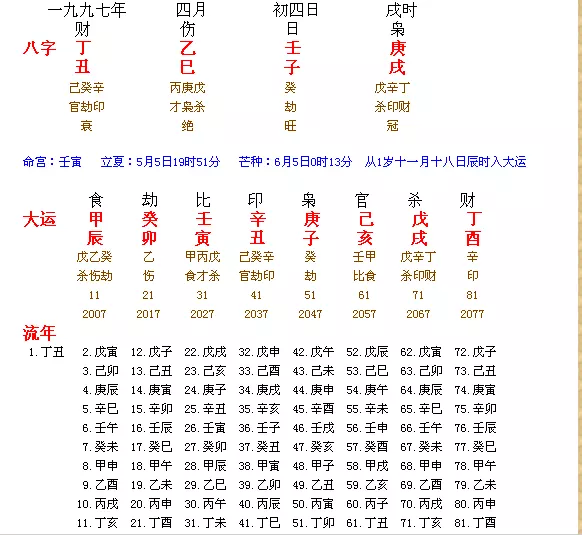 | | 一九九七年 | 四月 | 初四日 | 戌时 |
|---|---|---|---|---|
| | 财 | 伤 | 日 | 枭 |
| 八字 | 丁 | 乙 | 壬 | 庚 |
| | 丑 | 巳 | 子 | 戌 |
| | 己癸辛 | 丙庚戊 | 癸 | 戊辛丁 |
| | 官劫印 | 才枭杀 | 劫 | 杀印财 |
| | 衰 | 绝 | 旺 | 冠 |

命宫：壬寅　立夏：5月5日19时51分　芒种：6月5日0时13分　从1岁十一月十八日辰时入大运

| | 食 | 劫 | 比 | 印 | 枭 | 官 | 杀 | 财 |
|---|---|---|---|---|---|---|---|---|
| 大运 | 甲 | 癸 | 壬 | 辛 | 庚 | 己 | 戊 | 丁 |
| | 辰 | 卯 | 寅 | 丑 | 子 | 亥 | 戌 | 酉 |
| | 戊乙癸 | 乙 | 甲丙戊 | 己癸辛 | 癸 | 壬甲 | 戊辛丁 | 辛 |
| | 杀伤劫 | 伤 | 食才杀 | 官劫印 | 劫 | 比食 | 杀印财 | 印 |
| | 11 | 21 | 31 | 41 | 51 | 61 | 71 | 81 |
| | 2007 | 2017 | 2027 | 2037 | 2047 | 2057 | 2067 | 2077 |

流年

| | | | | | | | | |
|---|---|---|---|---|---|---|---|---|
| 1.丁丑 | 2.戊寅 | 12.戊子 | 22.戊戌 | 32.戊申 | 42.戊午 | 52.戊辰 | 62.戊寅 | 72.戊子 |
| | 3.己卯 | 13.己丑 | 23.己亥 | 33.己酉 | 43.己未 | 53.己巳 | 63.己卯 | 73.己丑 |
| | 4.庚辰 | 14.庚寅 | 24.庚子 | 34.庚戌 | 44.庚申 | 54.庚午 | 64.庚辰 | 74.庚寅 |
| | 5.辛巳 | 15.辛卯 | 25.辛丑 | 35.辛亥 | 45.辛酉 | 55.辛未 | 65.辛巳 | 75.辛卯 |
| | 6.壬午 | 16.壬辰 | 26.壬寅 | 36.壬子 | 46.壬戌 | 56.壬申 | 66.壬午 | 76.壬辰 |
| | 7.癸未 | 17.癸巳 | 27.癸卯 | 37.癸丑 | 47.癸亥 | 57.癸酉 | 67.癸未 | 77.癸巳 |
| | 8.甲申 | 18.甲午 | 28.甲辰 | 38.甲寅 | 48.甲子 | 58.甲戌 | 68.甲申 | 78.甲午 |
| | 9.乙酉 | 19.乙未 | 29.乙巳 | 39.乙卯 | 49.乙丑 | 59.乙亥 | 69.乙酉 | 79.乙未 |
| | 10.丙戌 | 20.丙申 | 30.丙午 | 40.丙辰 | 50.丙寅 | 60.丙子 | 70.丙戌 | 80.丙申 |
| | 11.丁亥 | 21.丁酉 | 31.丁未 | 41.丁巳 | 51.丁卯 | 61.丁丑 | 71.丁亥 | 81.丁酉 |